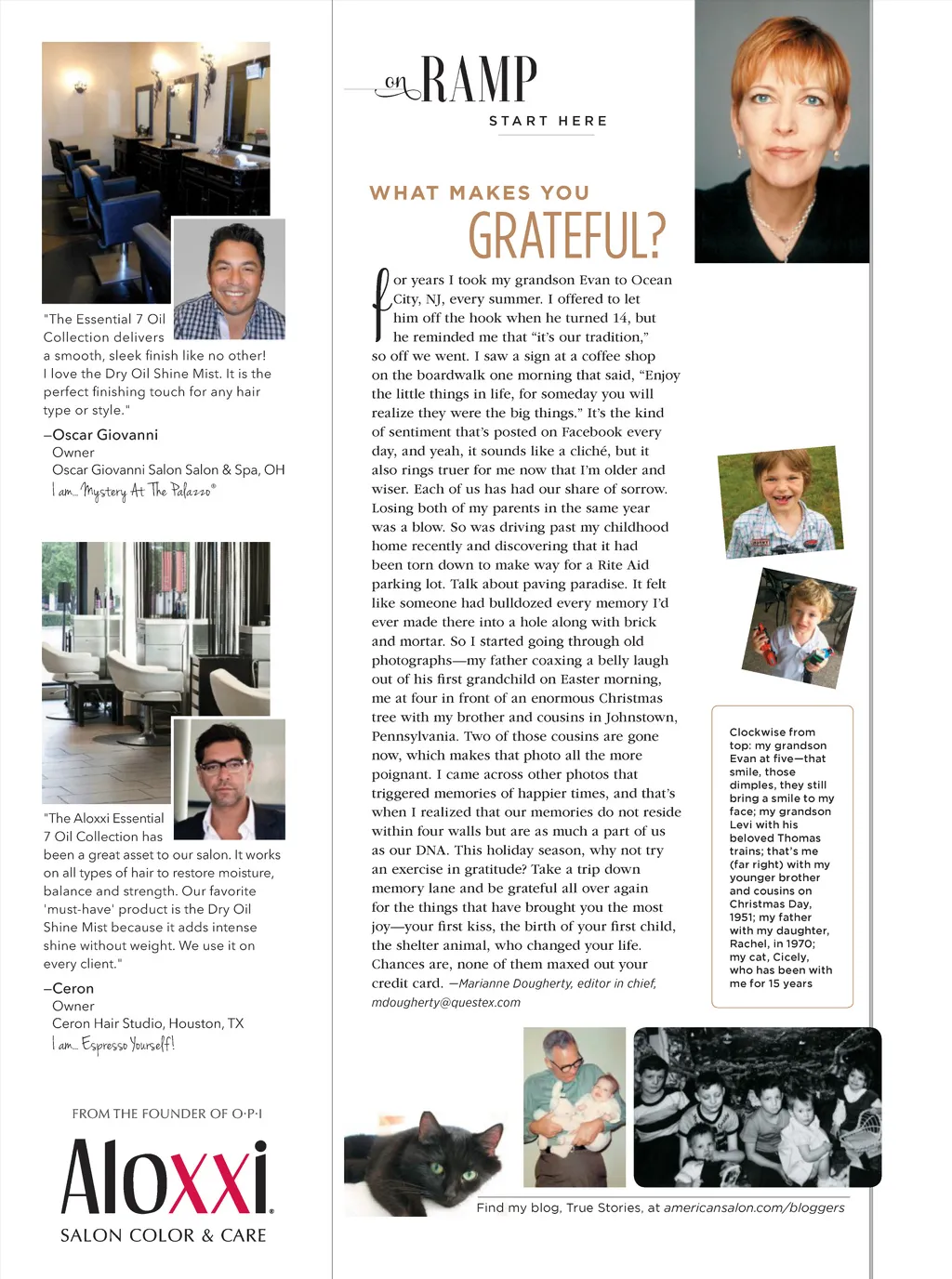 "The Essential 7 Oil Collection delivers a smooth, sleek finish like no other! I love the Dry Oil Shine Mist. It is the perfect finishing touch for any hair type or style."

–Oscar Giovanni
Owner
Oscar Giovanni Salon Salon & Spa, OH
I am... Mystery At The Palazzo®

"The Aloxxi Essential 7 Oil Collection has been a great asset to our salon. It works on all types of hair to restore moisture, balance and strength. Our favorite 'must-have' product is the Dry Oil Shine Mist because it adds intense shine without weight. We use it on every client."

–Ceron
Owner
Ceron Hair Studio, Houston, TX
I am... Espresso Yourself!

FROM THE FOUNDER OF O·P·I
Aloxxi®
SALON COLOR & CARE

on RAMP
START HERE

WHAT MAKES YOU
GRATEFUL?

For years I took my grandson Evan to Ocean City, NJ, every summer. I offered to let him off the hook when he turned 14, but he reminded me that "it's our tradition," so off we went. I saw a sign at a coffee shop on the boardwalk one morning that said, "Enjoy the little things in life, for someday you will realize they were the big things." It's the kind of sentiment that's posted on Facebook every day, and yeah, it sounds like a cliché, but it also rings truer for me now that I'm older and wiser. Each of us has had our share of sorrow. Losing both of my parents in the same year was a blow. So was driving past my childhood home recently and discovering that it had been torn down to make way for a Rite Aid parking lot. Talk about paving paradise. It felt like someone had bulldozed every memory I'd ever made there into a hole along with brick and mortar. So I started going through old photographs—my father coaxing a belly laugh out of his first grandchild on Easter morning, me at four in front of an enormous Christmas tree with my brother and cousins in Johnstown, Pennsylvania. Two of those cousins are gone now, which makes that photo all the more poignant. I came across other photos that triggered memories of happier times, and that's when I realized that our memories do not reside within four walls but are as much a part of us as our DNA. This holiday season, why not try an exercise in gratitude? Take a trip down memory lane and be grateful all over again for the things that have brought you the most joy—your first kiss, the birth of your first child, the shelter animal, who changed your life. Chances are, none of them maxed out your credit card. —Marianne Dougherty, editor in chief, mdougherty@questex.com

Clockwise from top: my grandson Evan at five—that smile, those dimples, they still bring a smile to my face; my grandson Levi with his beloved Thomas trains; that's me (far right) with my younger brother and cousins on Christmas Day, 1951; my father with my daughter, Rachel, in 1970; my cat, Cicely, who has been with me for 15 years

Find my blog, True Stories, at americansalon.com/bloggers